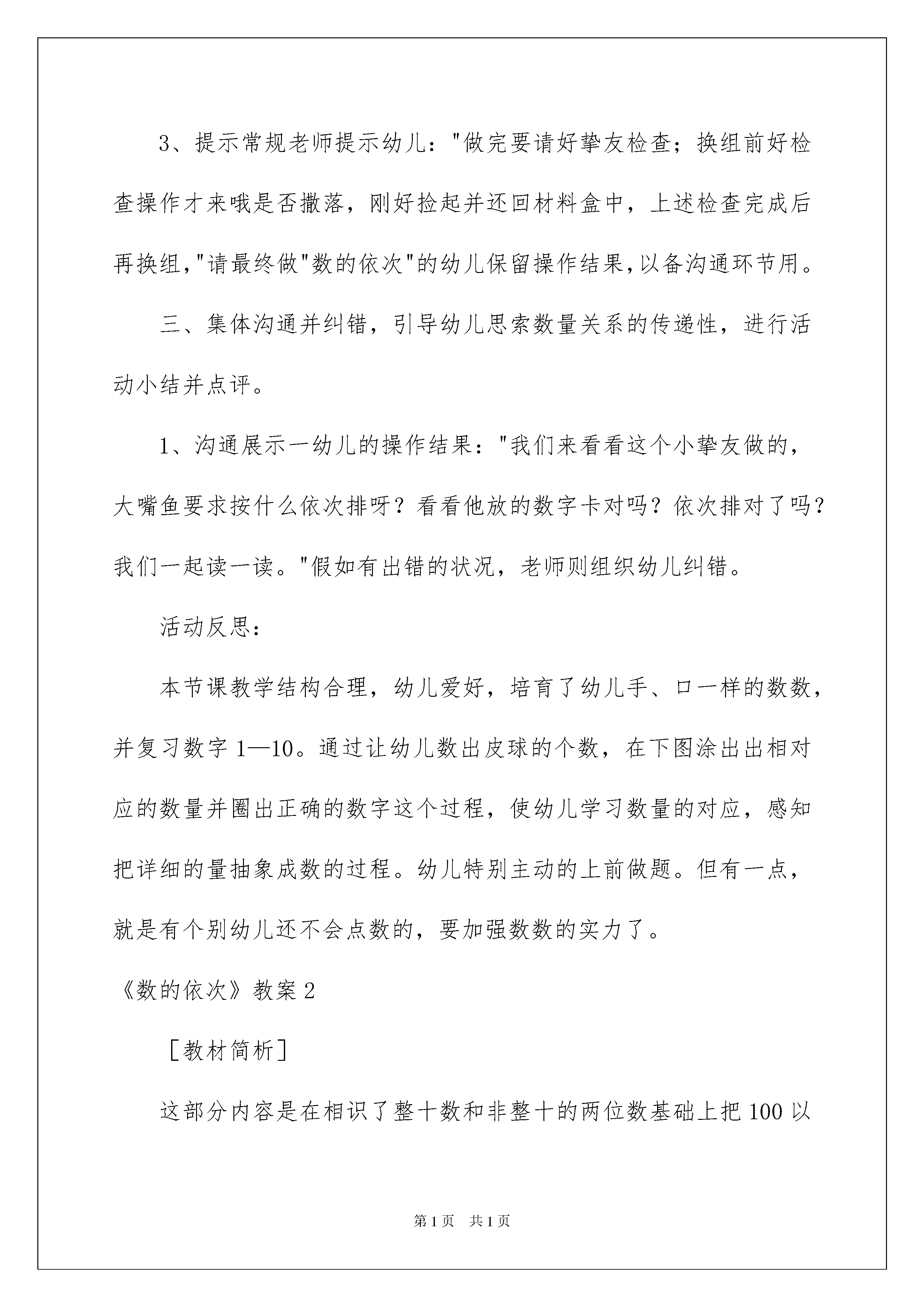 3、提示常规老师提示幼儿："做完要请好挚友检查；换组前好检查操作才来哦是否撒落，刚好捡起并还回材料盒中，上述检查完成后再换组，"请最终做"数的依次"的幼儿保留操作结果，以备沟通环节用。

三、集体沟通并纠错，引导幼儿思索数量关系的传递性，进行活动小结并点评。

1、沟通展示一幼儿的操作结果："我们来看看这个小挚友做的，大嘴鱼要求按什么依次排呀？看看他放的数字卡对吗？依次排对了吗？我们一起读一读。"假如有出错的状况，老师则组织幼儿纠错。

活动反思：

本节课教学结构合理，幼儿爱好，培育了幼儿手、口一样的数数，并复习数字 1—10。通过让幼儿数出皮球的个数，在下图涂出出相对应的数量并圈出正确的数字这个过程，使幼儿学习数量的对应，感知把详细的量抽象成数的过程。幼儿特别主动的上前做题。但有一点，就是有个别幼儿还不会点数的，要加强数数的实力了。

《数的依次》教案 2

［教材简析］

这部分内容是在相识了整十数和非整十的两位数基础上把 100 以

第 1 页　共 1 页